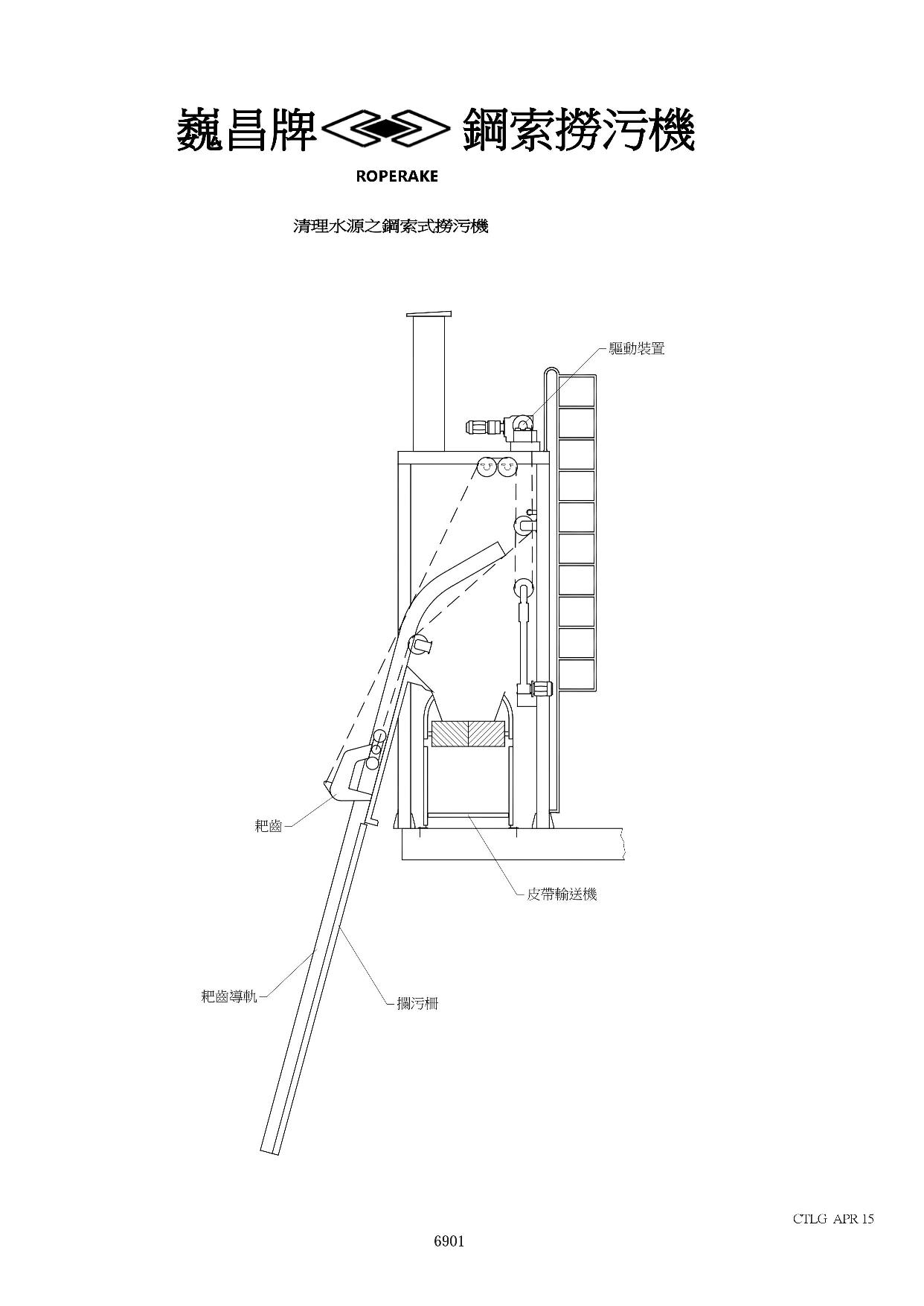 巍昌牌 鋼索撈污機

ROPERAKE

清理水源之鋼索式撈污機

驅動裝置

耙齒

皮帶輸送機

耙齒導軌

攔污柵

CTLG APR 15

6901